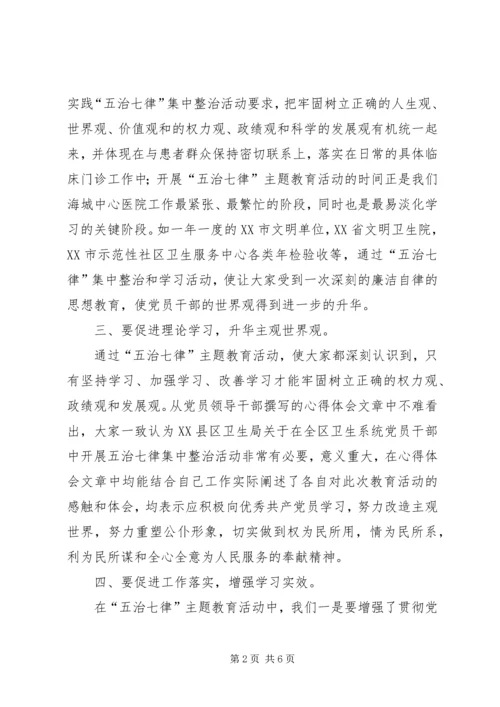 实践“五治七律”集中整治活动要求，把牢固树立正确的人生观、世界观、价值观和的权力观、政绩观和科学的发展观有机统一起来，并体现在与患者群众保持密切联系上，落实在日常的具体临床门诊工作中；开展“五治七律”主题教育活动的时间正是我们海城中心医院工作最紧张、最繁忙的阶段，同时也是最易淡化学习的关键阶段。如一年一度的XX市文明单位，XX省文明卫生院，XX市示范性社区卫生服务中心各类年检验收等，通过“五治七律”集中整治和学习活动，使让大家受到一次深刻的廉洁自律的思想教育，使党员干部的世界观得到进一步的升华。

三、要促进理论学习，升华主观世界观。

通过“五治七律”主题教育活动，使大家都深刻认识到，只有坚持学习、加强学习、改善学习才能牢固树立正确的权力观、政绩观和发展观。从党员领导干部撰写的心得体会文章中不难看出，大家一致认为XX县区卫生局关于在全区卫生系统党员干部中开展五治七律集中整治活动非常有必要，意义重大，在心得体会文章中均能结合自己工作实际阐述了各自对此次教育活动的感触和体会，均表示应积极向优秀共产党员学习，努力改造主观世界，努力重塑公仆形象，切实做到权为民所用，情为民所系，利为民所谋和全心全意为人民服务的奉献精神。

四、要促进工作落实，增强学习实效。

在“五治七律”主题教育活动中，我们一是要增强了贯彻党

第2页 共6页